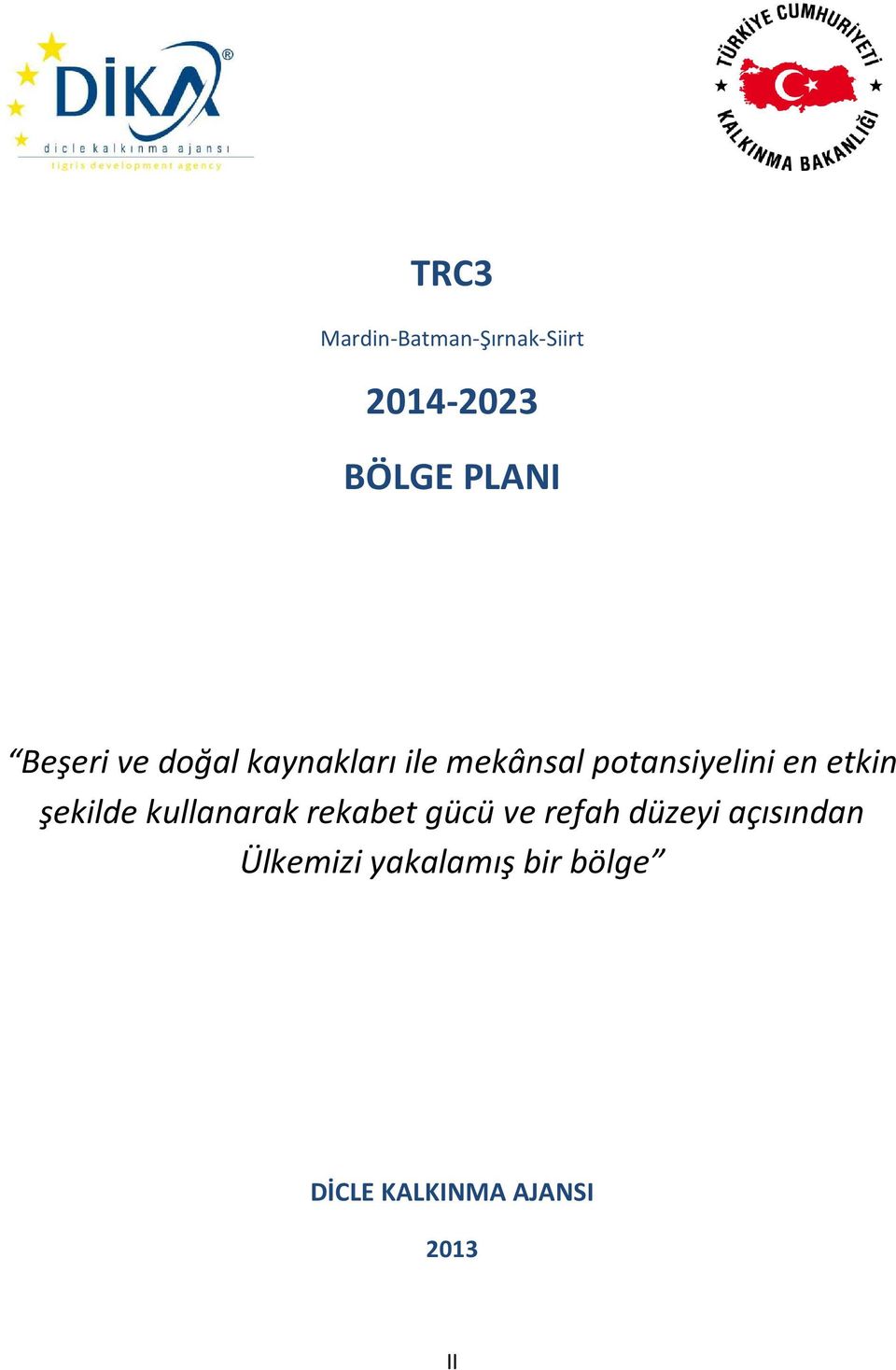 DİKA®
dicle kalkınma ajansı
tigris development agency

TÜRKİYE CUMHURİYETİ
KALKINMA BAKANLIĞI

TRC3

Mardin-Batman-Şırnak-Siirt

2014-2023

BÖLGE PLANI

“Beşeri ve doğal kaynakları ile mekânsal potansiyelini en etkin şekilde kullanarak rekabet gücü ve refah düzeyi açısından Ülkemizi yakalamış bir bölge”

DİCLE KALKINMA AJANSI

2013

II